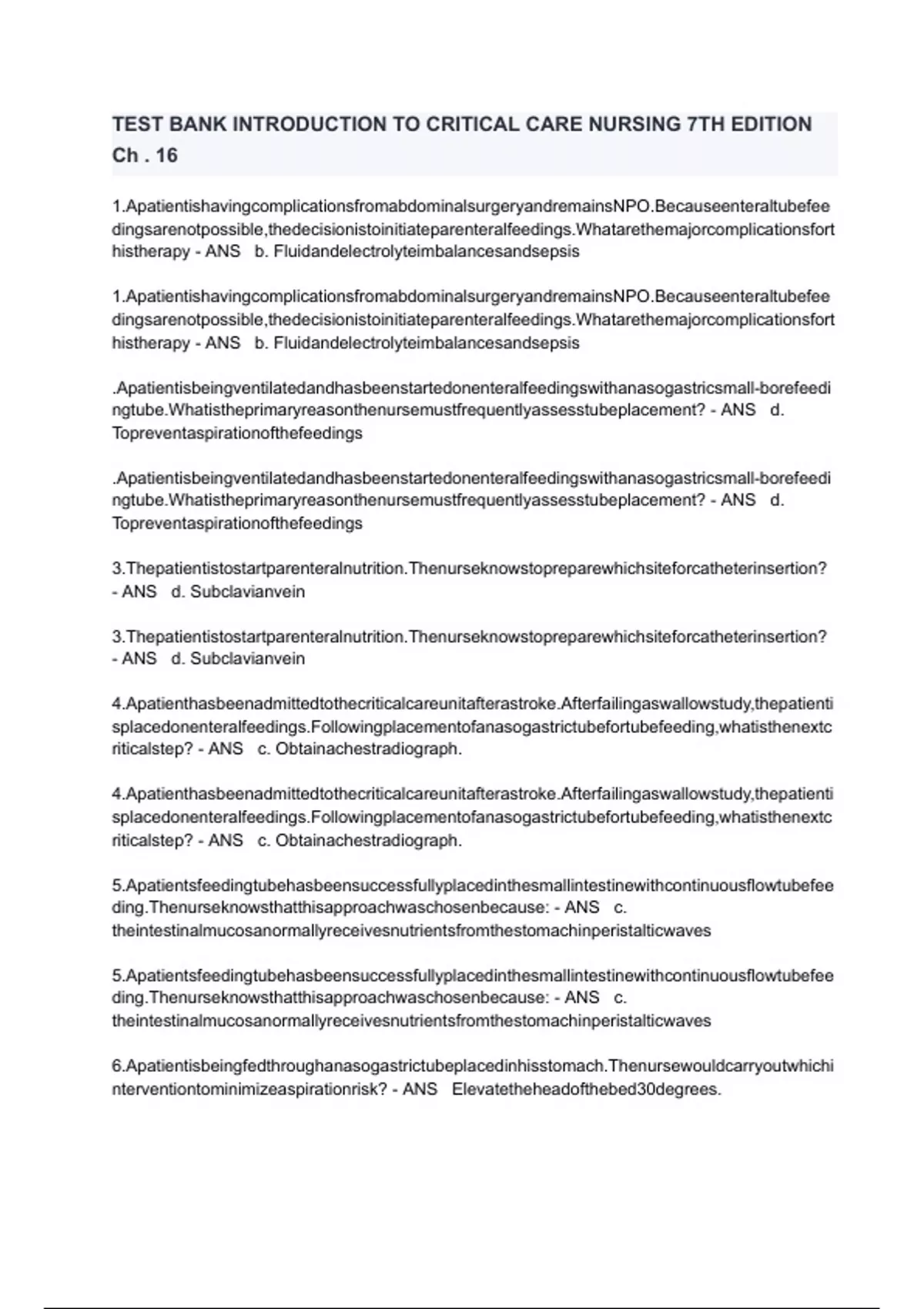 TEST BANK INTRODUCTION TO CRITICAL CARE NURSING 7TH EDITION Ch . 16

1.ApatientishavingcomplicationsfromabdominalsurgeryandremainsNPO.Becauseenteraltubefeedingsarenotpossible,thedecisionistoinitiateparenteralfeedings.Whatarethemajorcomplicationsforthistherapy - ANS b. Fluidandelectrolyteimbalancesandsepsis

1.ApatientishavingcomplicationsfromabdominalsurgeryandremainsNPO.Becauseenteraltubefeedingsarenotpossible,thedecisionistoinitiateparenteralfeedings.Whatarethemajorcomplicationsforthistherapy - ANS b. Fluidandelectrolyteimbalancesandsepsis

.Apatientisbeingventilatedandhasbeenstartedonenteralfeedingswithanasogastricsmall-borefeedingtube.Whatistheprimaryreasonthenursemustfrequentlyassesstubeplacement? - ANS d. Topreventaspirationofthefeedings

.Apatientisbeingventilatedandhasbeenstartedonenteralfeedingswithanasogastricsmall-borefeedingtube.Whatistheprimaryreasonthenursemustfrequentlyassesstubeplacement? - ANS d. Topreventaspirationofthefeedings

3.Thepatientistostartparenteralnutrition.Thenurseknowstopreparewhichsiteforcatheterinsertion? - ANS d. Subclavianvein

3.Thepatientistostartparenteralnutrition.Thenurseknowstopreparewhichsiteforcatheterinsertion? - ANS d. Subclavianvein

4.Apatienthasbeenadmittedtothecriticalcareunitafterastroke.Afterfailingaswallowstudy,thepatientisplacedonenteralfeedings.Followingplacementofanasogastrictubefortubefeeding,whatisthenextcriticalstep? - ANS c. Obtainachestradiograph.

4.Apatienthasbeenadmittedtothecriticalcareunitafterastroke.Afterfailingaswallowstudy,thepatientisplacedonenteralfeedings.Followingplacementofanasogastrictubefortubefeeding,whatisthenextcriticalstep? - ANS c. Obtainachestradiograph.

5.Apatientsfeedingtubehasbeensuccessfullyplacedinthesmallintestinewithcontinuousflowtubefeeding.Thenurseknowsthatthisapproachwaschosenbecause: - ANS c. theintestinalmucosanormallyreceivesnutrientsfromthestomachinperistalticwaves

5.Apatientsfeedingtubehasbeensuccessfullyplacedinthesmallintestinewithcontinuousflowtubefeeding.Thenurseknowsthatthisapproachwaschosenbecause: - ANS c. theintestinalmucosanormallyreceivesnutrientsfromthestomachinperistalticwaves

6.Apatientisbeingfedthroughanasogastrictubeplacedinhisstomach.Thenursewouldcarryoutwhichinterventiontominimizeaspirationrisk? - ANS Elevatetheheadofthebed30degrees.